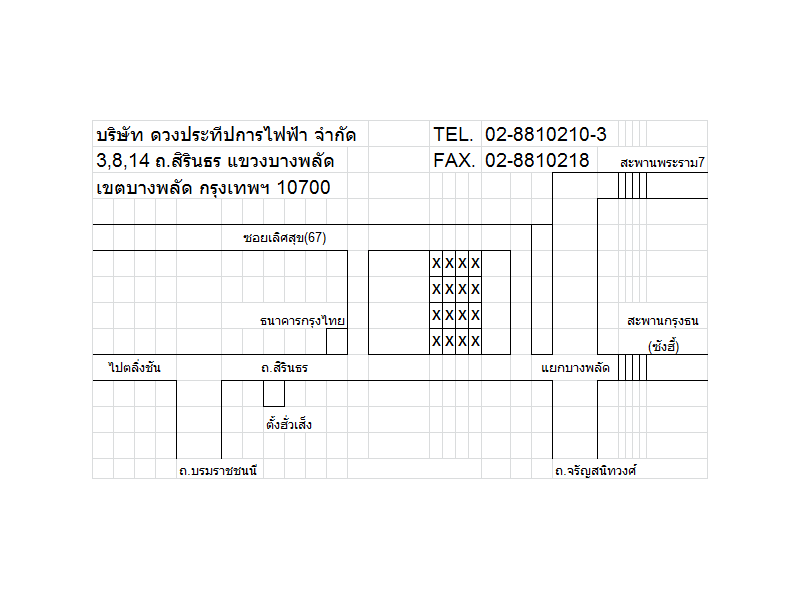 บริษัท ดวงประทีปการไฟฟ้า จำกัด TEL. 02-8810210-3
3,8,14 ถ.สิรินธร แขวงบางพลัด FAX. 02-8810218
เขตบางพลัด กรุงเทพฯ 10700

สะพานพระราม7

ซอยเลิศสุข(67)

X X X X
X X X X
X X X X
X X X X

ธนาคารกรุงไทย

สะพานกรุงธน
(ซังฮี้)

ไปตลิ่งชัน

ถ.สิรินธร

แยกบางพลัด

ตั้งฮั่วเส็ง

ถ.บรมราชชนนี

ถ.จรัญสนิทวงศ์